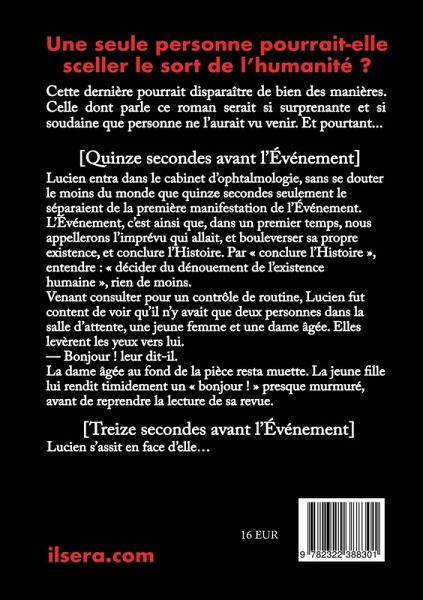 Une seule personne pourrait-elle sceller le sort de l'humanité ?

Cette dernière pourrait disparaître de bien des manières. Celle dont parle ce roman serait si surprenante et si soudaine que personne ne l'aurait vu venir. Et pourtant…

[Quinze secondes avant l'Événement]

Lucien entra dans le cabinet d'ophtalmologie, sans se douter le moins du monde que quinze secondes seulement le séparaient de la première manifestation de l'Événement. L'Événement, c'est ainsi que, dans un premier temps, nous appellerons l'imprévu qui allait, et bouleverser sa propre existence, et conclure l'Histoire. Par « conclure l'Histoire », entendre : « décider du dénouement de l'existence humaine », rien de moins.

Venant consulter pour un contrôle de routine, Lucien fut content de voir qu'il n'y avait que deux personnes dans la salle d'attente, une jeune femme et une dame âgée. Elles levèrent les yeux vers lui.

— Bonjour ! leur dit-il.

La dame âgée au fond de la pièce resta muette. La jeune fille lui rendit timidement un « bonjour ! » presque murmuré, avant de reprendre la lecture de sa revue.

[Treize secondes avant l'Événement]

Lucien s'assit en face d'elle…

16 EUR

ilsera.com

9 782322 388301